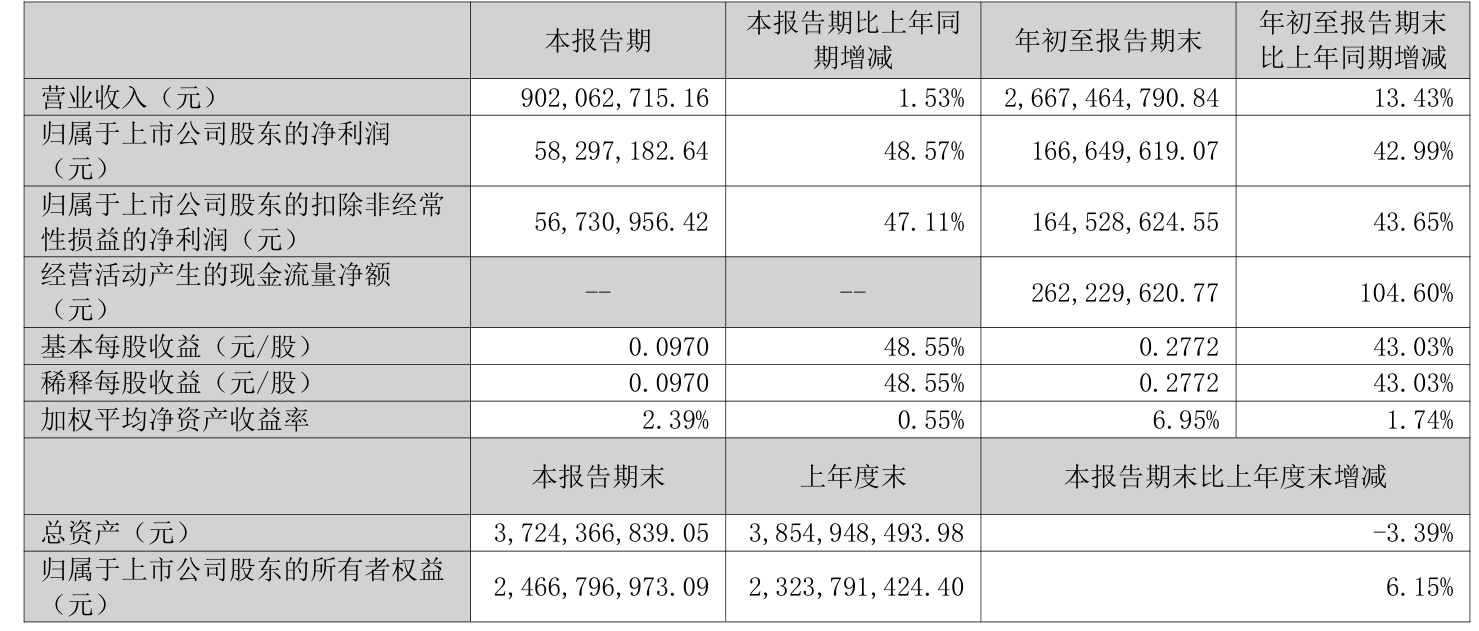 |  | 本报告期 | 本报告期比上年同期增减 | 年初至报告期末 | 年初至报告期末比上年同期增减 |
|---|---|---|---|---|
| 营业收入（元） | 902,062,715.16 | 1.53% | 2,667,464,790.84 | 13.43% |
| 归属于上市公司股东的净利润（元） | 58,297,182.64 | 48.57% | 166,649,619.07 | 42.99% |
| 归属于上市公司股东的扣除非经常性损益的净利润（元） | 56,730,956.42 | 47.11% | 164,528,624.55 | 43.65% |
| 经营活动产生的现金流量净额（元） | -- | -- | 262,229,620.77 | 104.60% |
| 基本每股收益（元/股） | 0.0970 | 48.55% | 0.2772 | 43.03% |
| 稀释每股收益（元/股） | 0.0970 | 48.55% | 0.2772 | 43.03% |
| 加权平均净资产收益率 | 2.39% | 0.55% | 6.95% | 1.74% |
|  | 本报告期末 | 上年度末 | 本报告期末比上年度末增减 |  |
| 总资产（元） | 3,724,366,839.05 | 3,854,948,493.98 | -3.39% |  |
| 归属于上市公司股东的所有者权益（元） | 2,466,796,973.09 | 2,323,791,424.40 | 6.15% |  |